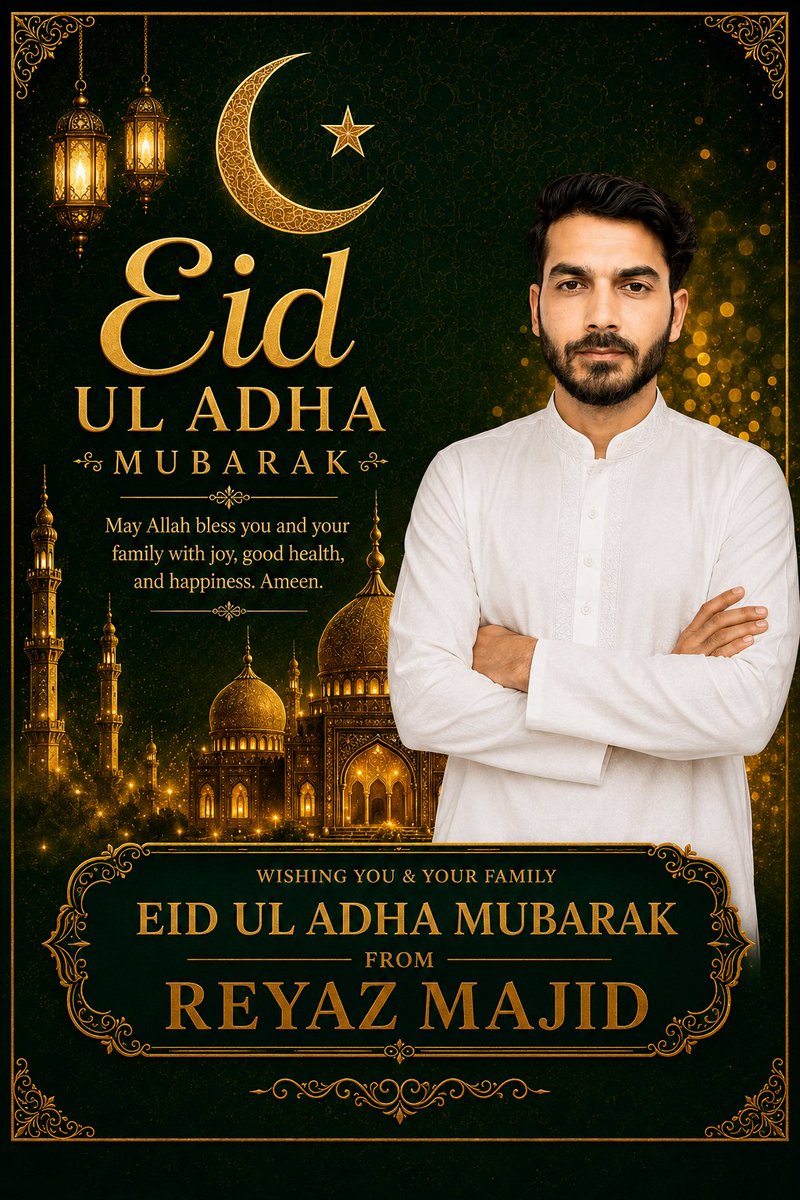 Eid
UL ADHA
MUBARAK

May Allah bless you and your family with joy, good health, and happiness. Ameen.

WISHING YOU & YOUR FAMILY
EID UL ADHA MUBARAK
FROM
REYAZ MAJID